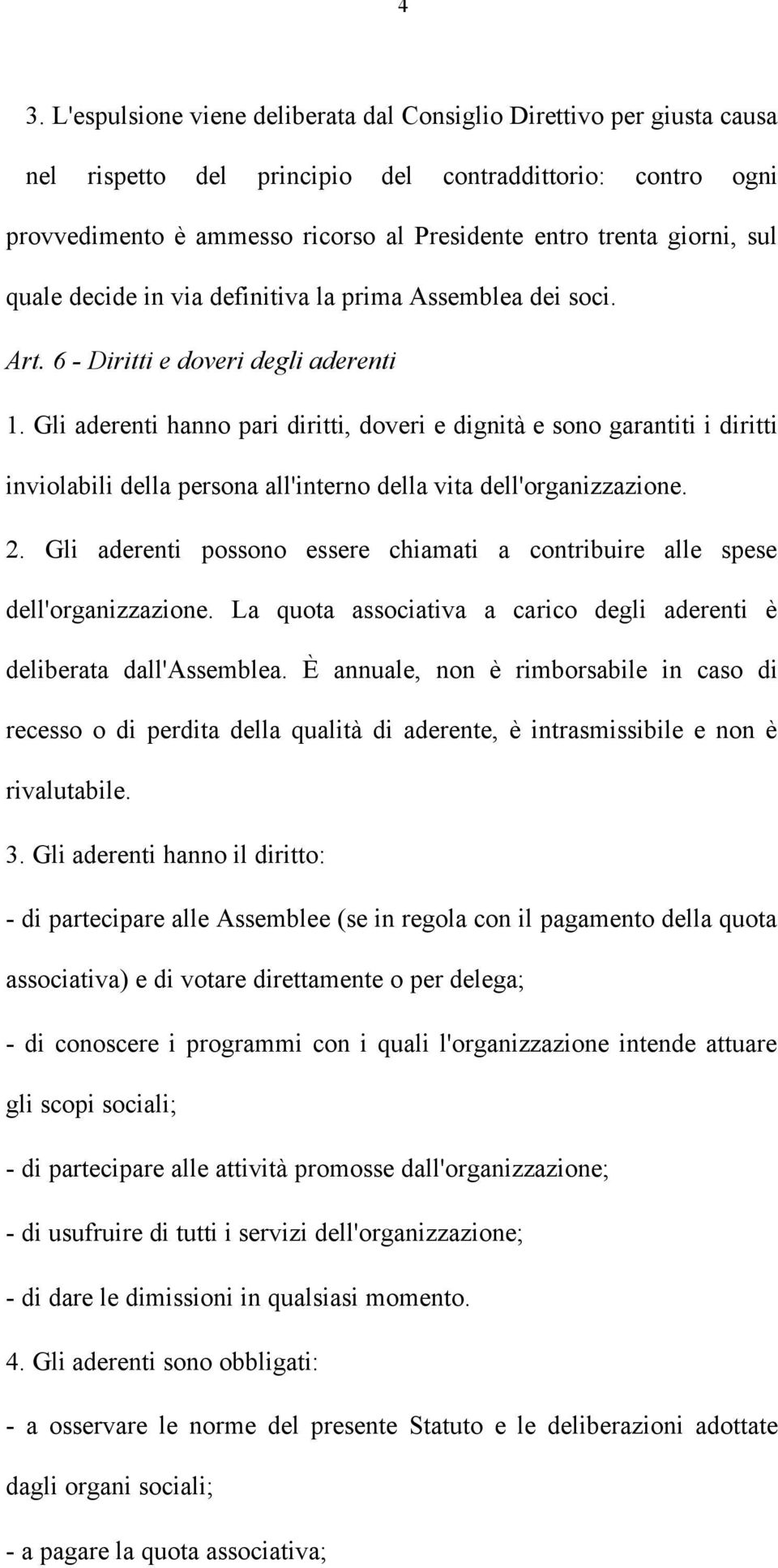 4

3. L'espulsione viene deliberata dal Consiglio Direttivo per giusta causa nel rispetto del principio del contraddittorio: contro ogni provvedimento è ammesso ricorso al Presidente entro trenta giorni, sul quale decide in via definitiva la prima Assemblea dei soci.

Art. 6 - Diritti e doveri degli aderenti

1. Gli aderenti hanno pari diritti, doveri e dignità e sono garantiti i diritti inviolabili della persona all'interno della vita dell'organizzazione.

2. Gli aderenti possono essere chiamati a contribuire alle spese dell'organizzazione. La quota associativa a carico degli aderenti è deliberata dall'Assemblea. È annuale, non è rimborsabile in caso di recesso o di perdita della qualità di aderente, è intrasmissibile e non è rivalutabile.

3. Gli aderenti hanno il diritto:

- di partecipare alle Assemblee (se in regola con il pagamento della quota associativa) e di votare direttamente o per delega;

- di conoscere i programmi con i quali l'organizzazione intende attuare gli scopi sociali;

- di partecipare alle attività promosse dall'organizzazione;

- di usufruire di tutti i servizi dell'organizzazione;

- di dare le dimissioni in qualsiasi momento.

4. Gli aderenti sono obbligati:

- a osservare le norme del presente Statuto e le deliberazioni adottate dagli organi sociali;

- a pagare la quota associativa;